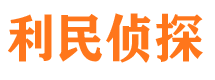 利民侦探